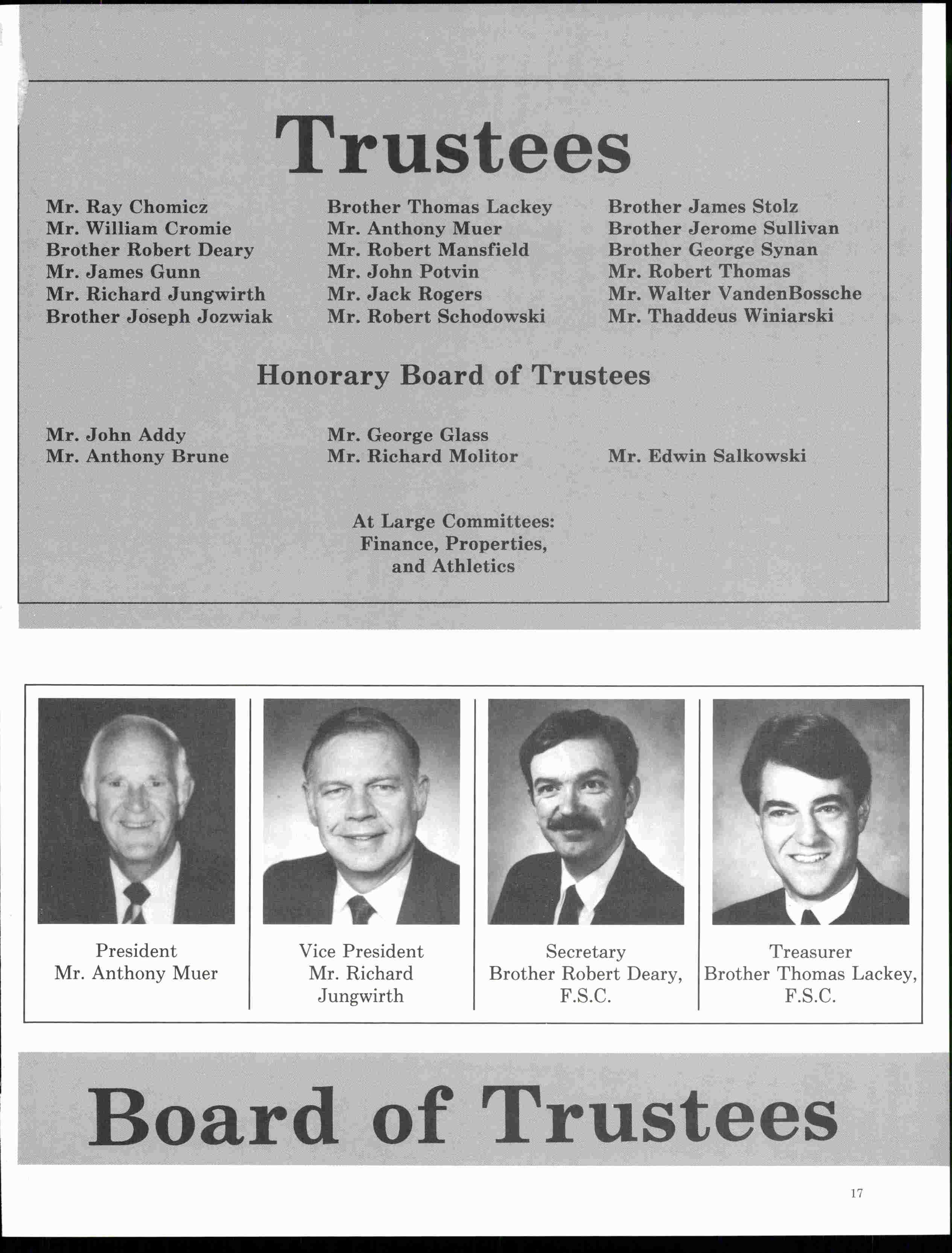 Trustees

Mr. Ray Chomicz
Mr. William Cromie
Brother Robert Deary
Mr. James Gunn
Mr. Richard Jungwirth
Brother Joseph Jozwiak

Brother Thomas Lackey
Mr. Anthony Muer
Mr. Robert Mansfield
Mr. John Potvin
Mr. Jack Rogers
Mr. Robert Schodowski

Brother James Stolz
Brother Jerome Sullivan
Brother George Synan
Mr. Robert Thomas
Mr. Walter VandenBossche
Mr. Thaddeus Winiarski

Honorary Board of Trustees

Mr. John Addy
Mr. Anthony Brune

Mr. George Glass
Mr. Richard Molitor

Mr. Edwin Salkowski

At Large Committees:
Finance, Properties,
and Athletics

President
Mr. Anthony Muer

Vice President
Mr. Richard Jungwirth

Secretary
Brother Robert Deary, F.S.C.

Treasurer
Brother Thomas Lackey, F.S.C.

Board of Trustees

17